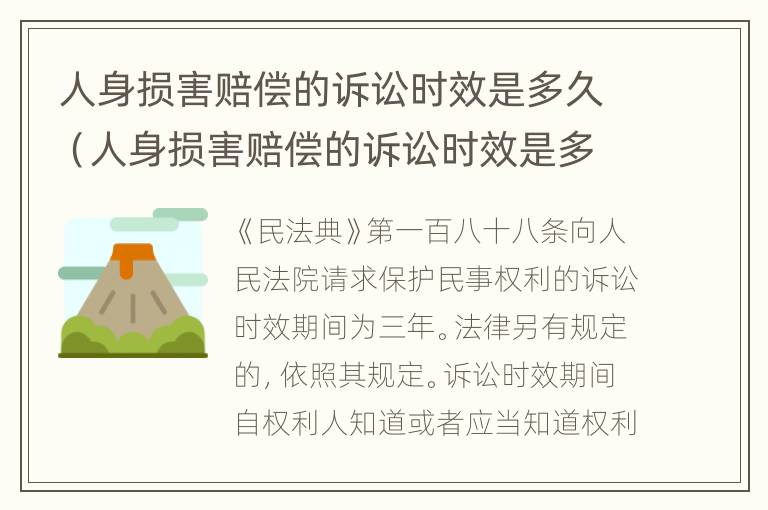 人身损害赔偿的诉讼时效是多久（人身损害赔偿的诉讼时效是多

《民法典》第一百八十八条向人民法院请求保护民事权利的诉讼时效期间为三年。法律另有规定的，依照其规定。诉讼时效期间自权利人知道或者应当知道权利